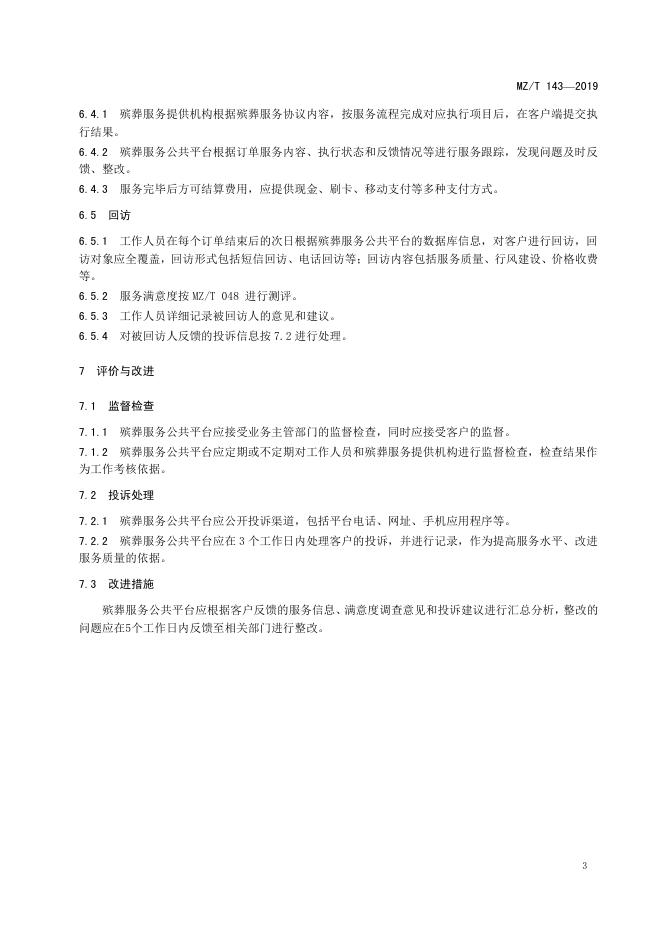 MZ/T 143—2019

6.4.1 殡葬服务提供机构根据殡葬服务协议内容，按服务流程完成对应执行项目后，在客户端提交执行结果。

6.4.2 殡葬服务公共平台根据订单服务内容、执行状态和反馈情况等进行服务跟踪，发现问题及时反馈、整改。

6.4.3 服务完毕后方可结算费用，应提供现金、刷卡、移动支付等多种支付方式。

6.5 回访

6.5.1 工作人员在每个订单结束后的次日根据殡葬服务公共平台的数据库信息，对客户进行回访，回访对象应全覆盖，回访形式包括短信回访、电话回访等；回访内容包括服务质量、行风建设、价格收费等。

6.5.2 服务满意度按 MZ/T 048 进行测评。

6.5.3 工作人员详细记录被回访人的意见和建议。

6.5.4 对被回访人反馈的投诉信息按 7.2 进行处理。

7 评价与改进

7.1 监督检查

7.1.1 殡葬服务公共平台应接受业务主管部门的监督检查，同时应接受客户的监督。

7.1.2 殡葬服务公共平台应定期或不定期对工作人员和殡葬服务提供机构进行监督检查，检查结果作为工作考核依据。

7.2 投诉处理

7.2.1 殡葬服务公共平台应公开投诉渠道，包括平台电话、网址、手机应用程序等。

7.2.2 殡葬服务公共平台应在 3 个工作日内处理客户的投诉，并进行记录，作为提高服务水平、改进服务质量的依据。

7.3 改进措施

殡葬服务公共平台应根据客户反馈的服务信息、满意度调查意见和投诉建议进行汇总分析，整改的问题应在5个工作日内反馈至相关部门进行整改。

3